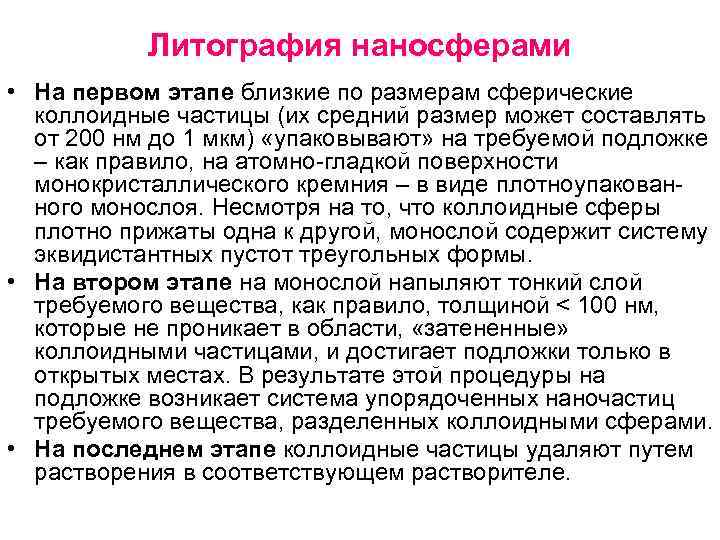 Литография наносферами

• На первом этапе близкие по размерам сферические коллоидные частицы (их средний размер может составлять от 200 нм до 1 мкм) «упаковывают» на требуемой подложке – как правило, на атомно-гладкой поверхности монокристаллического кремния – в виде плотноупакованного монослоя. Несмотря на то, что коллоидные сферы плотно прижаты одна к другой, монослой содержит систему эквидистантных пустот треугольных формы.
• На втором этапе на монослой напыляют тонкий слой требуемого вещества, как правило, толщиной < 100 нм, которые не проникает в области, «затененные» коллоидными частицами, и достигает подложки только в открытых местах. В результате этой процедуры на подложке возникает система упорядоченных наночастиц требуемого вещества, разделенных коллоидными сферами.
• На последнем этапе коллоидные частицы удаляют путем растворения в соответствующем растворителе.